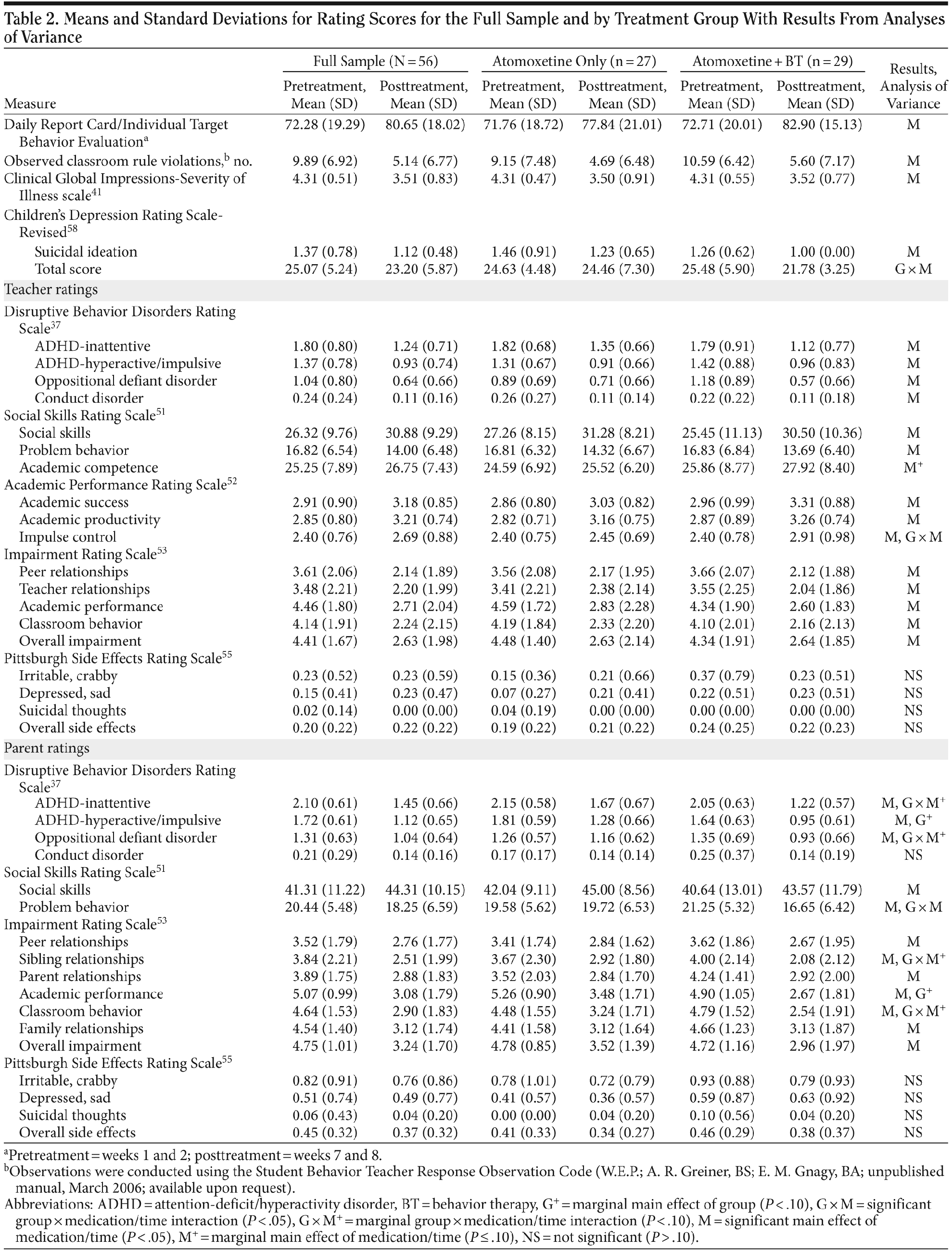 Table 2. Means and Standard Deviations for Rating Scores for the Full Sample and by Treatment Group With Results From Analyses of Variance

| Measure | Full Sample (N = 56) Pretreatment, Mean (SD) | Full Sample (N = 56) Posttreatment, Mean (SD) | Atomoxetine Only (n = 27) Pretreatment, Mean (SD) | Atomoxetine Only (n = 27) Posttreatment, Mean (SD) | Atomoxetine + BT (n = 29) Pretreatment, Mean (SD) | Atomoxetine + BT (n = 29) Posttreatment, Mean (SD) | Results, Analysis of Variance |
|---|---|---|---|---|---|---|---|
| Daily Report Card/Individual Target Behavior Evaluation$^a$ | 72.28 (19.29) | 80.65 (18.02) | 71.76 (18.72) | 77.84 (21.01) | 72.71 (20.01) | 82.90 (15.13) | M |
| Observed classroom rule violations,$^b$ no. | 9.89 (6.92) | 5.14 (6.77) | 9.15 (7.48) | 4.69 (6.48) | 10.59 (6.42) | 5.60 (7.17) | M |
| Clinical Global Impressions-Severity of Illness scale$^{41}$ | 4.31 (0.51) | 3.51 (0.83) | 4.31 (0.47) | 3.50 (0.91) | 4.31 (0.55) | 3.52 (0.77) | M |
| Children's Depression Rating Scale-Revised$^{58}$ | | | | | | | |
| Suicidal ideation | 1.37 (0.78) | 1.12 (0.48) | 1.46 (0.91) | 1.23 (0.65) | 1.26 (0.62) | 1.00 (0.00) | M |
| Total score | 25.07 (5.24) | 23.20 (5.87) | 24.63 (4.48) | 24.46 (7.30) | 25.48 (5.90) | 21.78 (3.25) | G × M |
| Teacher ratings | | | | | | | |
| Disruptive Behavior Disorders Rating Scale$^{37}$ | | | | | | | |
| ADHD-inattentive | 1.80 (0.80) | 1.24 (0.71) | 1.82 (0.68) | 1.35 (0.66) | 1.79 (0.91) | 1.12 (0.77) | M |
| ADHD-hyperactive/impulsive | 1.37 (0.78) | 0.93 (0.74) | 1.31 (0.67) | 0.91 (0.66) | 1.42 (0.88) | 0.96 (0.83) | M |
| Oppositional defiant disorder | 1.04 (0.80) | 0.64 (0.66) | 0.89 (0.69) | 0.71 (0.66) | 1.18 (0.89) | 0.57 (0.66) | M |
| Conduct disorder | 0.24 (0.24) | 0.11 (0.16) | 0.26 (0.27) | 0.11 (0.14) | 0.22 (0.22) | 0.11 (0.18) | M |
| Social Skills Rating Scale$^{51}$ | | | | | | | |
| Social skills | 26.32 (9.76) | 30.88 (9.29) | 27.26 (8.15) | 31.28 (8.21) | 25.45 (11.13) | 30.50 (10.36) | M |
| Problem behavior | 16.82 (6.54) | 14.00 (6.48) | 16.81 (6.32) | 14.32 (6.67) | 16.83 (6.84) | 13.69 (6.40) | M |
| Academic competence | 25.25 (7.89) | 26.75 (7.43) | 24.59 (6.92) | 25.52 (6.20) | 25.86 (8.77) | 27.92 (8.40) | M$^+$ |
| Academic Performance Rating Scale$^{52}$ | | | | | | | |
| Academic success | 2.91 (0.90) | 3.18 (0.85) | 2.86 (0.80) | 3.03 (0.82) | 2.96 (0.99) | 3.31 (0.88) | M |
| Academic productivity | 2.85 (0.80) | 3.21 (0.74) | 2.82 (0.71) | 3.16 (0.75) | 2.87 (0.89) | 3.26 (0.74) | M |
| Impulse control | 2.40 (0.76) | 2.69 (0.88) | 2.40 (0.75) | 2.45 (0.69) | 2.40 (0.78) | 2.91 (0.98) | M, G × M |
| Impairment Rating Scale$^{53}$ | | | | | | | |
| Peer relationships | 3.61 (2.06) | 2.14 (1.89) | 3.56 (2.08) | 2.17 (1.95) | 3.66 (2.07) | 2.12 (1.88) | M |
| Teacher relationships | 3.48 (2.21) | 2.20 (1.99) | 3.41 (2.21) | 2.38 (2.14) | 3.55 (2.25) | 2.04 (1.86) | M |
| Academic performance | 4.46 (1.80) | 2.71 (2.04) | 4.59 (1.72) | 2.83 (2.28) | 4.34 (1.90) | 2.60 (1.83) | M |
| Classroom behavior | 4.14 (1.91) | 2.24 (2.15) | 4.19 (1.84) | 2.33 (2.20) | 4.10 (2.01) | 2.16 (2.13) | M |
| Overall impairment | 4.41 (1.67) | 2.63 (1.98) | 4.48 (1.40) | 2.63 (2.14) | 4.34 (1.91) | 2.64 (1.85) | M |
| Pittsburgh Side Effects Rating Scale$^{55}$ | | | | | | | |
| Irritable, crabby | 0.23 (0.52) | 0.23 (0.59) | 0.15 (0.36) | 0.21 (0.66) | 0.37 (0.79) | 0.23 (0.51) | NS |
| Depressed, sad | 0.15 (0.41) | 0.23 (0.47) | 0.07 (0.27) | 0.21 (0.41) | 0.22 (0.51) | 0.23 (0.51) | NS |
| Suicidal thoughts | 0.02 (0.14) | 0.00 (0.00) | 0.04 (0.19) | 0.00 (0.00) | 0.00 (0.00) | 0.00 (0.00) | NS |
| Overall side effects | 0.20 (0.22) | 0.22 (0.22) | 0.19 (0.22) | 0.21 (0.22) | 0.24 (0.25) | 0.22 (0.23) | NS |
| Parent ratings | | | | | | | |
| Disruptive Behavior Disorders Rating Scale$^{37}$ | | | | | | | |
| ADHD-inattentive | 2.10 (0.61) | 1.45 (0.66) | 2.15 (0.58) | 1.67 (0.67) | 2.05 (0.63) | 1.22 (0.57) | M, G × M$^+$ |
| ADHD-hyperactive/impulsive | 1.72 (0.61) | 1.12 (0.65) | 1.81 (0.59) | 1.28 (0.66) | 1.64 (0.63) | 0.95 (0.61) | M, G$^+$ |
| Oppositional defiant disorder | 1.31 (0.63) | 1.04 (0.64) | 1.26 (0.57) | 1.16 (0.62) | 1.35 (0.69) | 0.93 (0.66) | M, G × M$^+$ |
| Conduct disorder | 0.21 (0.29) | 0.14 (0.16) | 0.17 (0.17) | 0.14 (0.14) | 0.25 (0.37) | 0.14 (0.19) | NS |
| Social Skills Rating Scale$^{51}$ | | | | | | | |
| Social skills | 41.31 (11.22) | 44.31 (10.15) | 42.04 (9.11) | 45.00 (8.56) | 40.64 (13.01) | 43.57 (11.79) | M |
| Problem behavior | 20.44 (5.48) | 18.25 (6.59) | 19.58 (5.62) | 19.72 (6.53) | 21.25 (5.32) | 16.65 (6.42) | M, G × M |
| Impairment Rating Scale$^{53}$ | | | | | | | |
| Peer relationships | 3.52 (1.79) | 2.76 (1.77) | 3.41 (1.74) | 2.84 (1.62) | 3.62 (1.86) | 2.67 (1.95) | M |
| Sibling relationships | 3.84 (2.21) | 2.51 (1.99) | 3.67 (2.30) | 2.92 (1.80) | 4.00 (2.14) | 2.08 (2.12) | M, G × M$^+$ |
| Parent relationships | 3.89 (1.75) | 2.88 (1.83) | 3.52 (2.03) | 2.84 (1.70) | 4.24 (1.41) | 2.92 (2.00) | M |
| Academic performance | 5.07 (0.99) | 3.08 (1.79) | 5.26 (0.90) | 3.48 (1.71) | 4.90 (1.05) | 2.67 (1.81) | M, G$^+$ |
| Classroom behavior | 4.64 (1.53) | 2.90 (1.83) | 4.48 (1.55) | 3.24 (1.71) | 4.79 (1.52) | 2.54 (1.91) | M, G × M$^+$ |
| Family relationships | 4.54 (1.40) | 3.12 (1.74) | 4.41 (1.58) | 3.12 (1.64) | 4.66 (1.23) | 3.13 (1.87) | M |
| Overall impairment | 4.75 (1.01) | 3.24 (1.70) | 4.78 (0.85) | 3.52 (1.39) | 4.72 (1.16) | 2.96 (1.97) | M |
| Pittsburgh Side Effects Rating Scale$^{55}$ | | | | | | | |
| Irritable, crabby | 0.82 (0.91) | 0.76 (0.86) | 0.78 (1.01) | 0.72 (0.79) | 0.93 (0.88) | 0.79 (0.93) | NS |
| Depressed, sad | 0.51 (0.74) | 0.49 (0.77) | 0.41 (0.57) | 0.36 (0.57) | 0.59 (0.87) | 0.63 (0.92) | NS |
| Suicidal thoughts | 0.06 (0.43) | 0.04 (0.20) | 0.00 (0.00) | 0.04 (0.20) | 0.10 (0.56) | 0.04 (0.20) | NS |
| Overall side effects | 0.45 (0.32) | 0.37 (0.32) | 0.41 (0.33) | 0.34 (0.27) | 0.46 (0.29) | 0.38 (0.37) | NS |

$^a$Pretreatment = weeks 1 and 2; posttreatment = weeks 7 and 8.
$^b$Observations were conducted using the Student Behavior Teacher Response Observation Code (W.E.P.; A. R. Greiner, BS; E. M. Gnagy, BA; unpublished manual, March 2006; available upon request).
Abbreviations: ADHD = attention-deficit/hyperactivity disorder, BT = behavior therapy, G$^+$ = marginal main effect of group ($P < .10$), G × M = significant group × medication/time interaction ($P < .05$), G × M$^+$ = marginal group × medication/time interaction ($P < .10$), M = significant main effect of medication/time ($P < .05$), M$^+$ = marginal main effect of medication/time ($P \leq .10$), NS = not significant ($P > .10$).